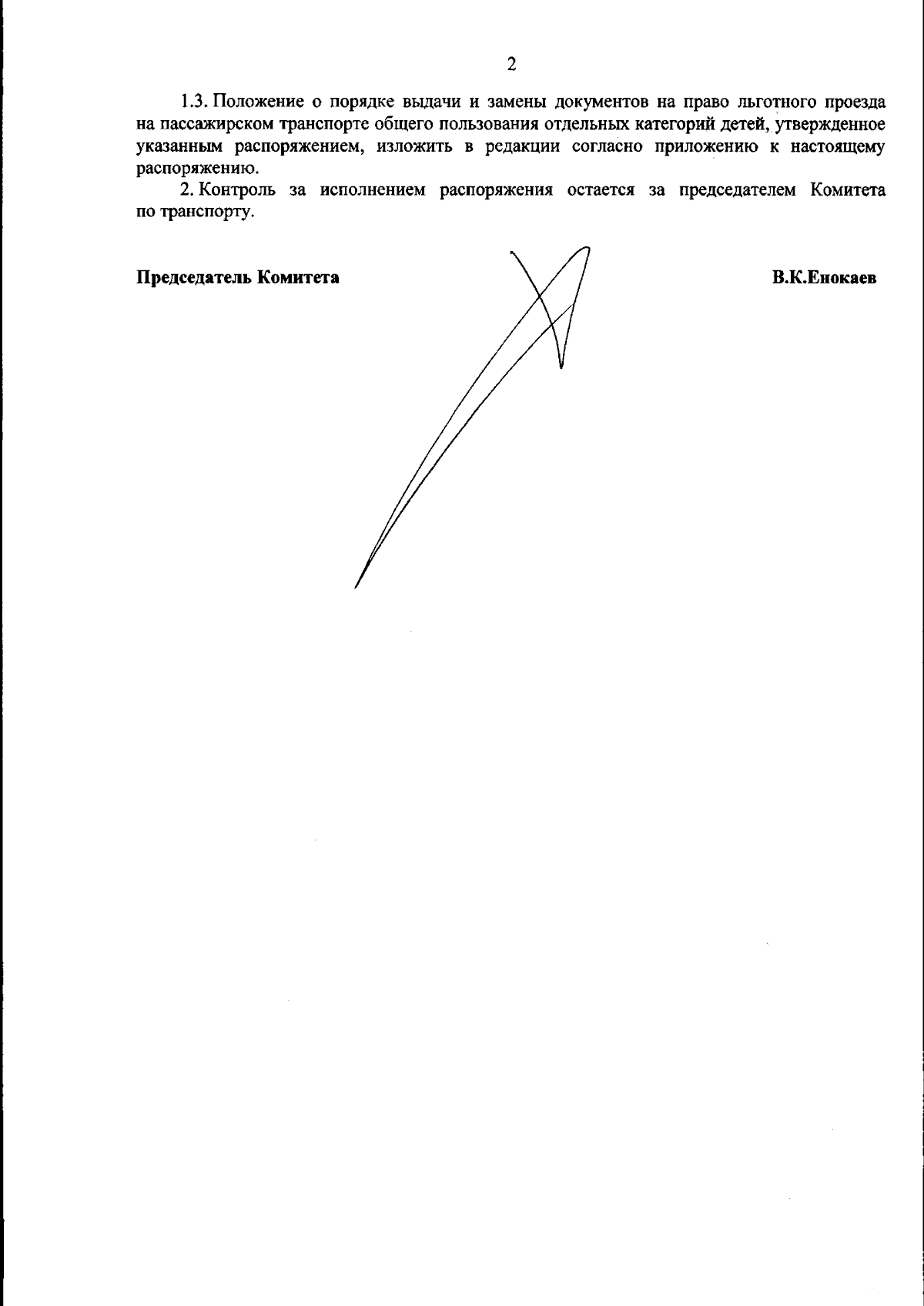 2

1.3. Положение о порядке выдачи и замены документов на право льготного проезда на пассажирском транспорте общего пользования отдельных категорий детей, утвержденное указанным распоряжением, изложить в редакции согласно приложению к настоящему распоряжению.

2. Контроль за исполнением распоряжения остается за председателем Комитета по транспорту.

Председатель Комитета

В.К.Енокаев